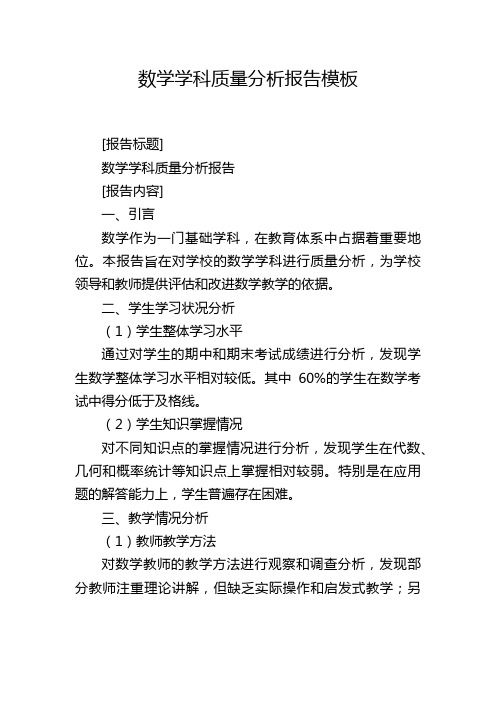 数学学科质量分析报告模板

[报告标题]

数学学科质量分析报告

[报告内容]

一、引言

数学作为一门基础学科，在教育体系中占据着重要地位。本报告旨在对学校的数学学科进行质量分析，为学校领导和教师提供评估和改进数学教学的依据。

二、学生学习状况分析

（1）学生整体学习水平

通过对学生的期中和期末考试成绩进行分析，发现学生数学整体学习水平相对较低。其中 60%的学生在数学考试中得分低于及格线。

（2）学生知识掌握情况

对不同知识点的掌握情况进行分析，发现学生在代数、几何和概率统计等知识点上掌握相对较弱。特别是在应用题的解答能力上，学生普遍存在困难。

三、教学情况分析

（1）教师教学方法

对数学教师的教学方法进行观察和调查分析，发现部分教师注重理论讲解，但缺乏实际操作和启发式教学；另